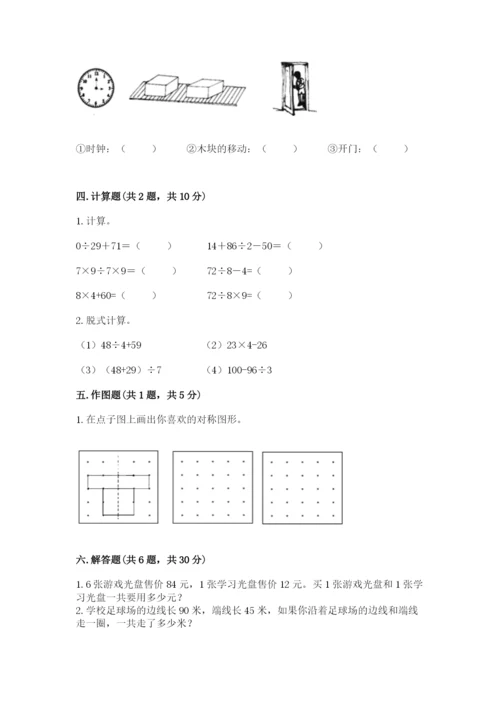 ①时钟：（　　）　　②木块的移动：（　　）　　③开门：（　　）

四. 计算题（共 2 题，共 10 分）

1. 计算。

0÷29＋71＝（　　）　　14＋86÷2－50＝（　　）

7×9÷7×9＝（　　）　　72÷8－4＝（　　）

8×4+60=（　　）　　72÷8×9＝（　　）

2. 脱式计算。

（1）48÷4+59　　（2）23×4-26

（3）（48+29）÷7　　（4）100-96÷3

五. 作图题（共 1 题，共 5 分）

1. 在点子图上画出你喜欢的对称图形。

六. 解答题（共 6 题，共 30 分）

1. 6 张游戏光盘售价 84 元，1 张学习光盘售价 12 元。买 1 张游戏光盘和 1 张学习光盘一共要用多少元？
2. 学校足球场的边线长 90 米，端线长 45 米，如果你沿着足球场的边线和端线走一圈，一共走了多少米？